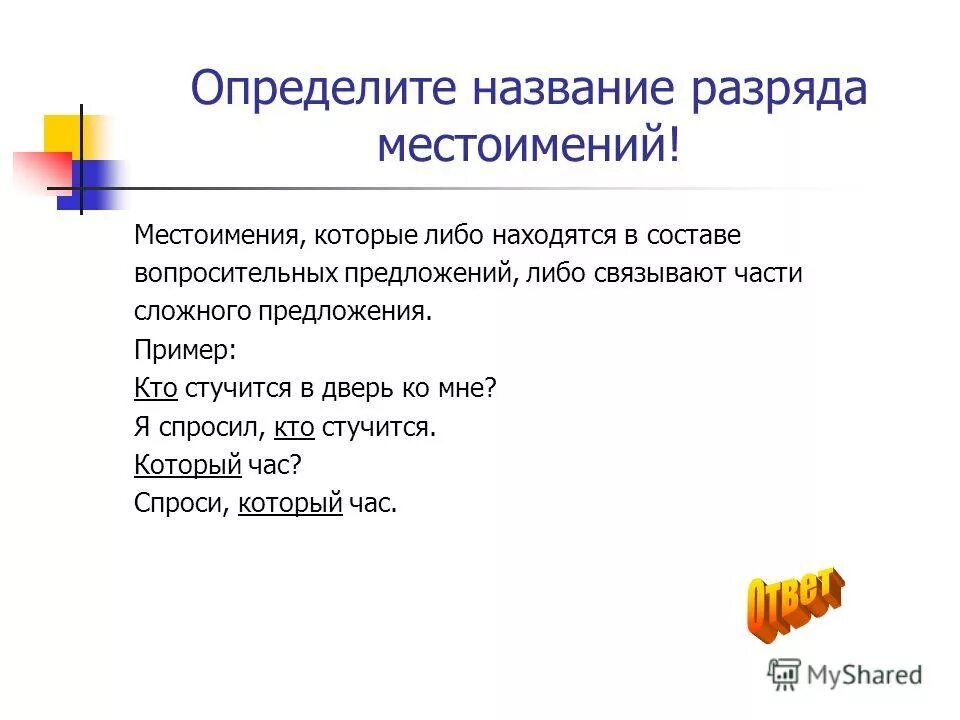 Определите название разряда местоимений!

Местоимения, которые либо находятся в составе вопросительных предложений, либо связывают части сложного предложения.
Пример:
Кто стучится в дверь ко мне?
Я спросил, кто стучится.
Который час?
Спроси, который час.

Ответ

MyShared